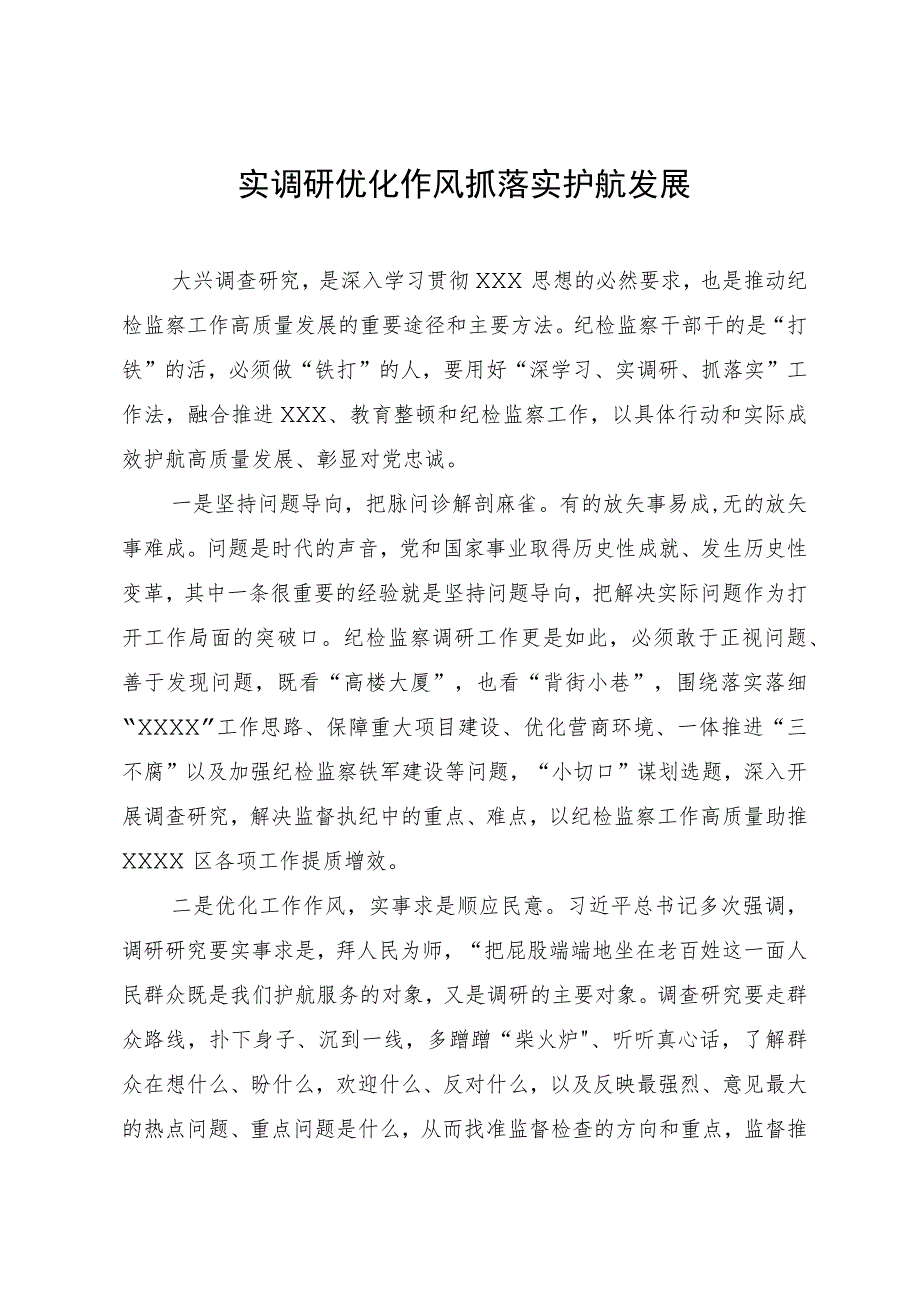 实调研优化作风抓落实护航发展

大兴调查研究，是深入学习贯彻XXX思想的必然要求，也是推动纪检监察工作高质量发展的重要途径和主要方法。纪检监察干部干的是“打铁”的活，必须做“铁打”的人，要用好“深学习、实调研、抓落实”工作法，融合推进XXX、教育整顿和纪检监察工作，以具体行动和实际成效护航高质量发展、彰显对党忠诚。

一是坚持问题导向，把脉问诊解剖麻雀。有的放矢事易成，无的放矢事难成。问题是时代的声音，党和国家事业取得历史性成就、发生历史性变革，其中一条很重要的经验就是坚持问题导向，把解决实际问题作为打开工作局面的突破口。纪检监察调研工作更是如此，必须敢于正视问题、善于发现问题，既看“高楼大厦”，也看“背街小巷”，围绕落实落细“XXXX”工作思路、保障重大项目建设、优化营商环境、一体推进“三不腐”以及加强纪检监察铁军建设等问题，“小切口”谋划选题，深入开展调查研究，解决监督执纪中的重点、难点，以纪检监察工作高质量助推XXXX区各项工作提质增效。

二是优化工作作风，实事求是顺应民意。习近平总书记多次强调，调研研究要实事求是，拜人民为师，“把屁股端端地坐在老百姓这一面人民群众既是我们护航服务的对象，又是调研的主要对象。调查研究要走群众路线，扑下身子、沉到一线，多蹭蹭“柴火炉"、听听真心话，了解群众在想什么、盼什么，欢迎什么、反对什么，以及反映最强烈、意见最大的热点问题、重点问题是什么，从而找准监督检查的方向和重点，监督推